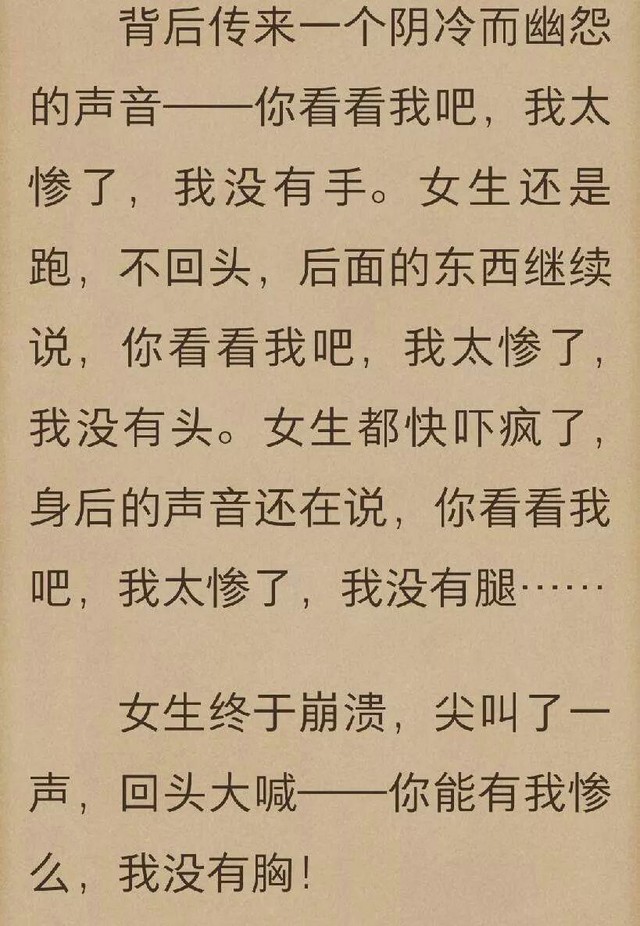 背后传来一个阴冷而幽怨的声音——你看看我吧，我太惨了，我没有手。女生还是跑，不回头，后面的东西继续说，你看看我吧，我太惨了，我没有头。女生都快吓疯了，身后的声音还在说，你看看我吧，我太惨了，我没有腿……

女生终于崩溃，尖叫了一声，回头大喊——你能有我惨么，我没有胸！